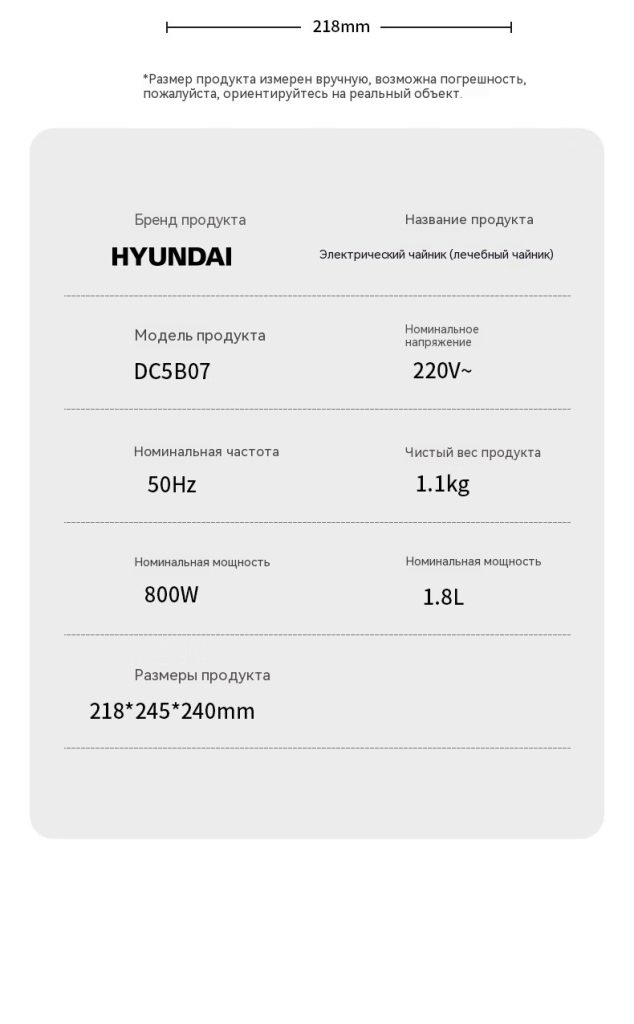 218mm

*Размер продукта измерен вручную, возможна погрешность, пожалуйста, ориентируйтесь на реальный объект.

Бренд продукта

HYUNDAI

Название продукта

Электрический чайник (лечебный чайник)

Модель продукта

DC5B07

Номинальное напряжение

220V~

Номинальная частота

50Hz

Чистый вес продукта

1.1kg

Номинальная мощность

800W

Номинальная мощность

1.8L

Размеры продукта

218*245*240mm